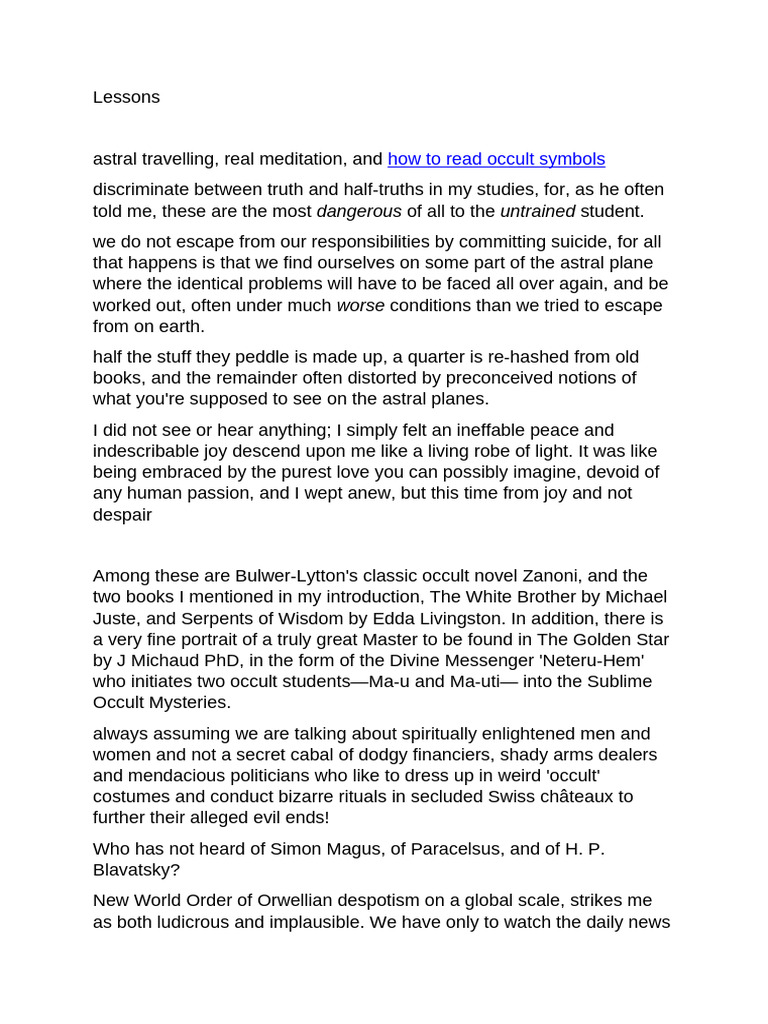 Lessons

astral travelling, real meditation, and how to read occult symbols

discriminate between truth and half-truths in my studies, for, as he often told me, these are the most dangerous of all to the untrained student.

we do not escape from our responsibilities by committing suicide, for all that happens is that we find ourselves on some part of the astral plane where the identical problems will have to be faced all over again, and be worked out, often under much worse conditions than we tried to escape from on earth.

half the stuff they peddle is made up, a quarter is re-hashed from old books, and the remainder often distorted by preconceived notions of what you're supposed to see on the astral planes.

I did not see or hear anything; I simply felt an ineffable peace and indescribable joy descend upon me like a living robe of light. It was like being embraced by the purest love you can possibly imagine, devoid of any human passion, and I wept anew, but this time from joy and not despair

Among these are Bulwer-Lytton's classic occult novel Zanoni, and the two books I mentioned in my introduction, The White Brother by Michael Juste, and Serpents of Wisdom by Edda Livingston. In addition, there is a very fine portrait of a truly great Master to be found in The Golden Star by J Michaud PhD, in the form of the Divine Messenger 'Neteru-Hem' who initiates two occult students—Ma-u and Ma-uti— into the Sublime Occult Mysteries.

always assuming we are talking about spiritually enlightened men and women and not a secret cabal of dodgy financiers, shady arms dealers and mendacious politicians who like to dress up in weird 'occult' costumes and conduct bizarre rituals in secluded Swiss châteaux to further their alleged evil ends!

Who has not heard of Simon Magus, of Paracelsus, and of H. P. Blavatsky?

New World Order of Orwellian despotism on a global scale, strikes me as both ludicrous and implausible. We have only to watch the daily news